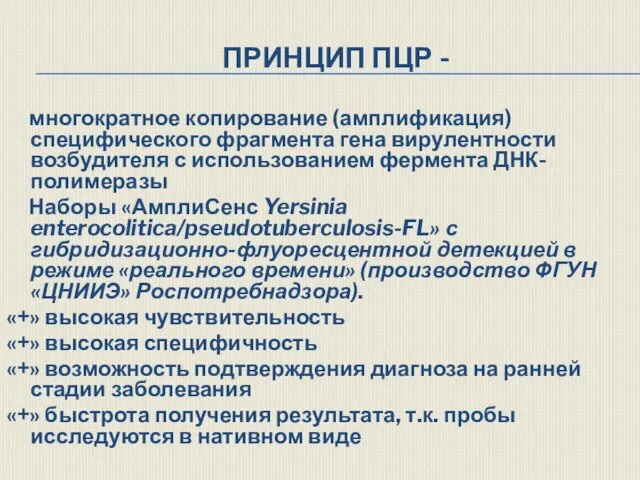 ПРИНЦИП ПЦР -

многократное копирование (амплификация) специфического фрагмента гена вирулентности возбудителя с использованием фермента ДНК-полимеразы

Наборы «АмплиСенс Yersinia enterocolitica/pseudotuberculosis-FL» с гибридизационно-флуоресцентной детекцией в режиме «реального времени» (производство ФГУН «ЦНИИЭ» Роспотребнадзора).

«+» высокая чувствительность

«+» высокая специфичность

«+» возможность подтверждения диагноза на ранней стадии заболевания

«+» быстрота получения результата, т.к. пробы исследуются в нативном виде